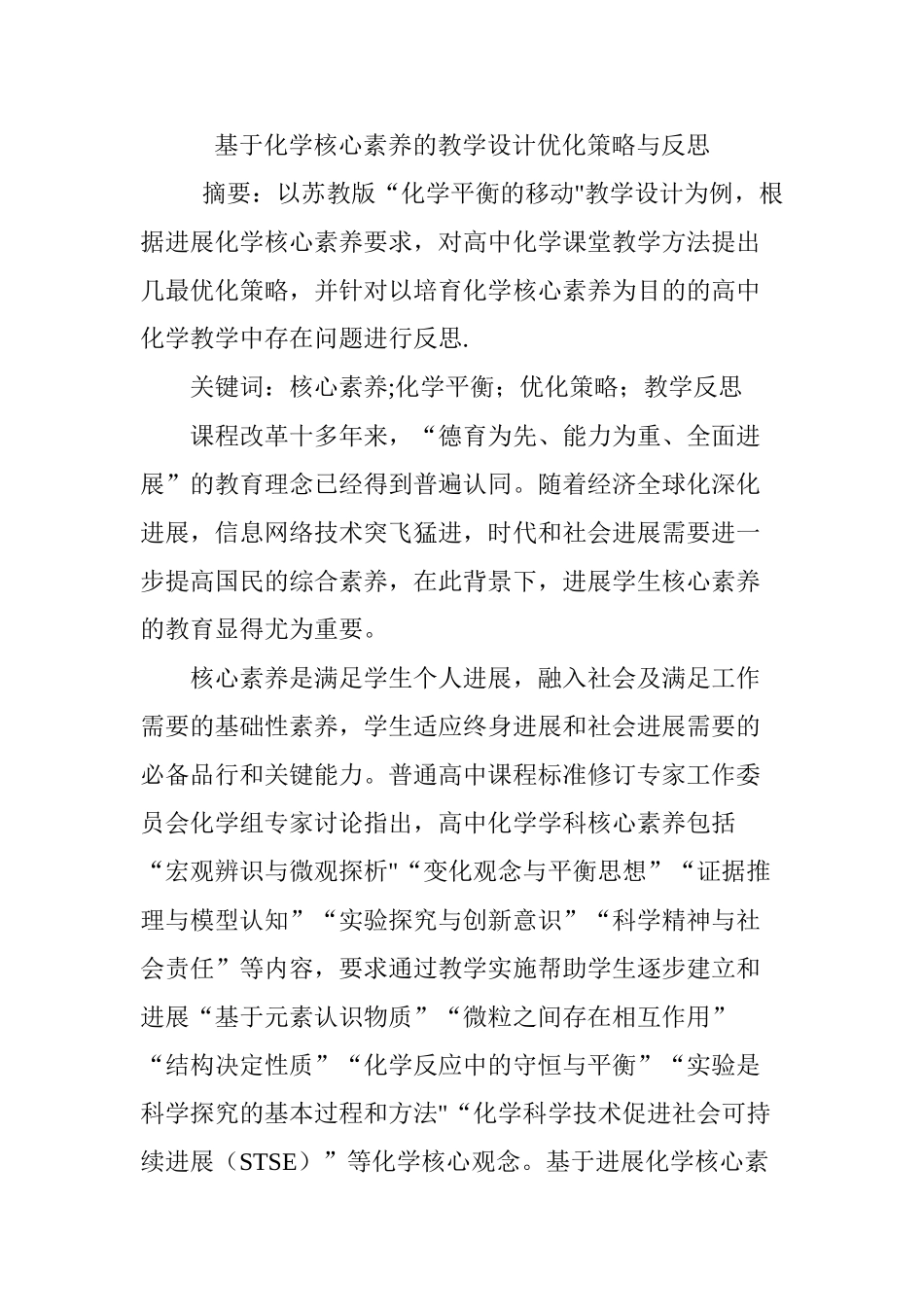 基于化学核心素养的教学设计优化策略与反思

摘要：以苏教版“化学平衡的移动"教学设计为例，根据进展化学核心素养要求，对高中化学课堂教学方法提出几最优化策略，并针对以培育化学核心素养为目的的高中化学教学中存在问题进行反思.

关键词：核心素养;化学平衡；优化策略；教学反思

课程改革十多年来，“德育为先、能力为重、全面进展”的教育理念已经得到普遍认同。随着经济全球化深化进展，信息网络技术突飞猛进，时代和社会进展需要进一步提高国民的综合素养，在此背景下，进展学生核心素养的教育显得尤为重要。

核心素养是满足学生个人进展，融入社会及满足工作需要的基础性素养，学生适应终身进展和社会进展需要的必备品行和关键能力。普通高中课程标准修订专家工作委员会化学组专家讨论指出，高中化学学科核心素养包括“宏观辨识与微观探析"“变化观念与平衡思想”“证据推理与模型认知”“实验探究与创新意识”“科学精神与社会责任”等内容，要求通过教学实施帮助学生逐步建立和进展“基于元素认识物质”“微粒之间存在相互作用”“结构决定性质”“化学反应中的守恒与平衡”“实验是科学探究的基本过程和方法"“化学科学技术促进社会可持续进展（STSE）”等化学核心观念。基于进展化学核心素